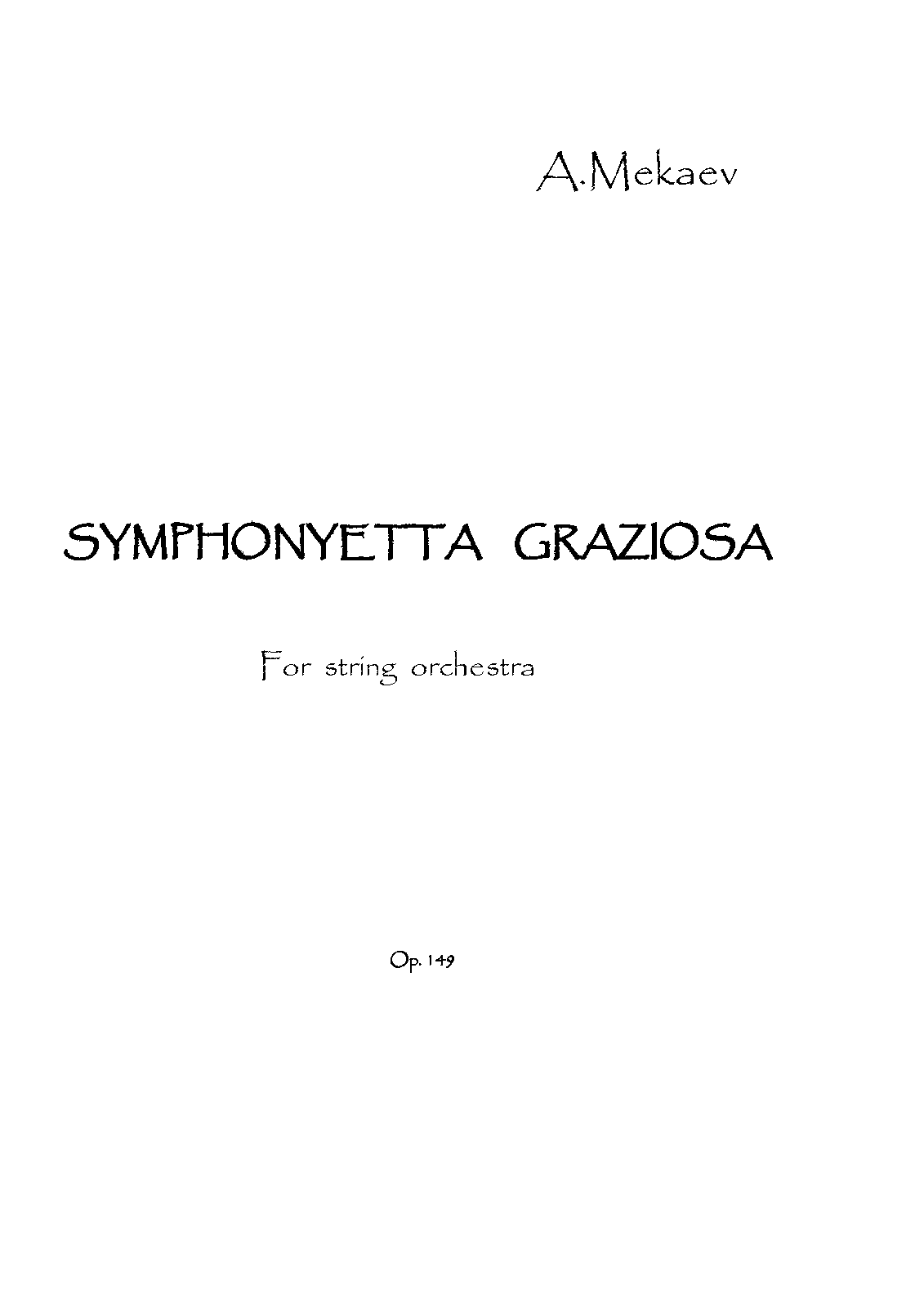 A.Mekaev

SYMPHONYETTA GRAZIOSA

For string orchestra

Op. 149